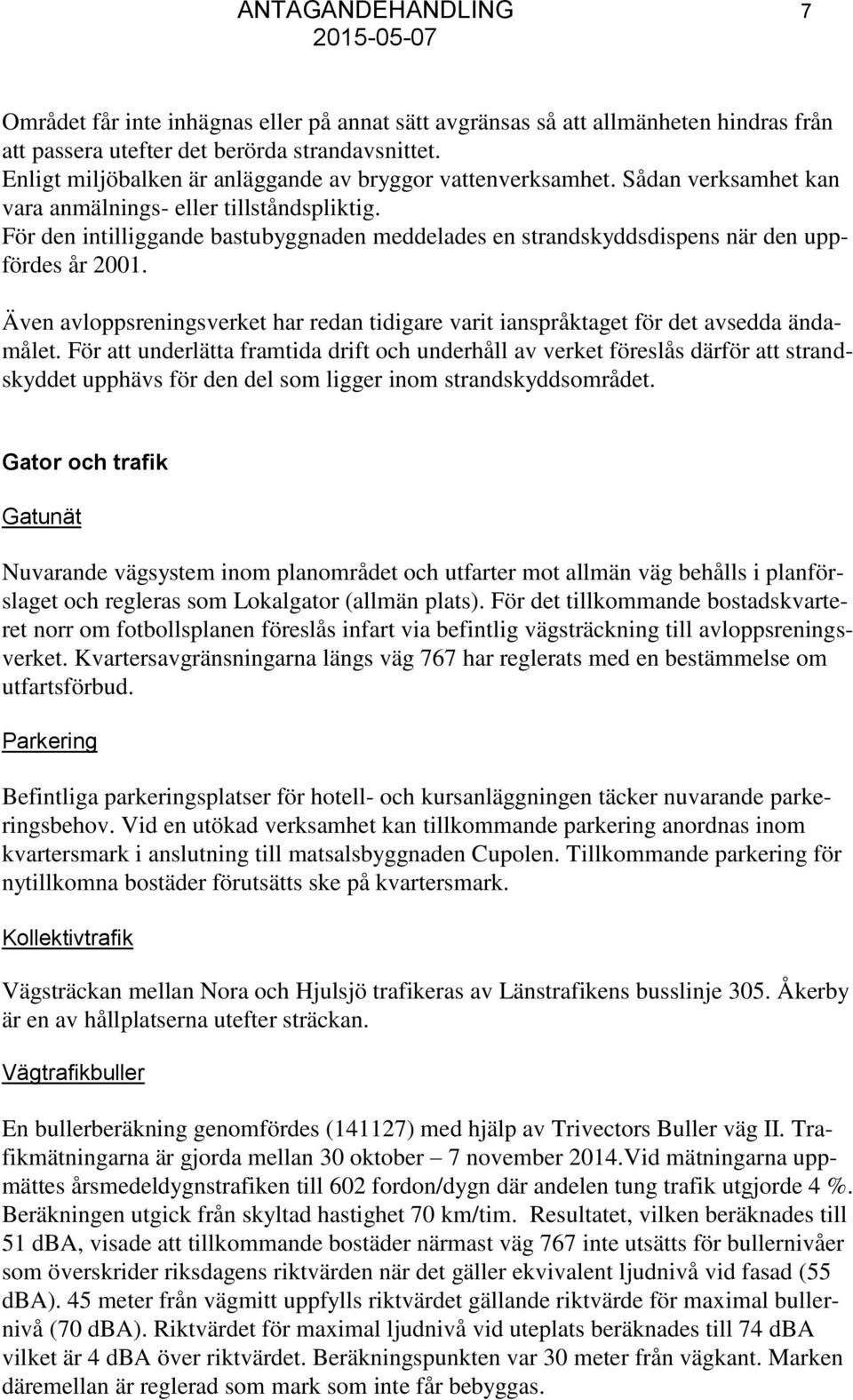 ANTAGANDEHANDLING 7
2015-05-07

Området får inte inhägnas eller på annat sätt avgränsas så att allmänheten hindras från att passera utefter det berörda strandavsnittet.
Enligt miljöbalken är anläggande av bryggor vattenverksamhet. Sådan verksamhet kan vara anmälnings- eller tillståndspliktig.
För den intilliggande bastubyggnaden meddelades en strandskyddsdispens när den uppfördes år 2001.

Även avloppsreningsverket har redan tidigare varit ianspråktaget för det avsedda ändamålet. För att underlätta framtida drift och underhåll av verket föreslås därför att strandskyddet upphävs för den del som ligger inom strandskyddsområdet.

Gator och trafik

Gatunät

Nuvarande vägsystem inom planområdet och utfarter mot allmän väg behålls i planförslaget och regleras som Lokalgator (allmän plats). För det tillkommande bostadskvarteret norr om fotbollsplanen föreslås infart via befintlig vägsträckning till avloppsreningsverket. Kvartersavgränsningarna längs väg 767 har reglerats med en bestämmelse om utfartsförbud.

Parkering

Befintliga parkeringsplatser för hotell- och kursanläggningen täcker nuvarande parkeringsbehov. Vid en utökad verksamhet kan tillkommande parkering anordnas inom kvartersmark i anslutning till matsalsbyggnaden Cupolen. Tillkommande parkering för nytillkomna bostäder förutsätts ske på kvartersmark.

Kollektivtrafik

Vägsträckan mellan Nora och Hjulsjö trafikeras av Länstrafikens busslinje 305. Åkerby är en av hållplatserna utefter sträckan.

Vägtrafikbuller

En bullerberäkning genomfördes (141127) med hjälp av Trivectors Buller väg II. Trafikmätningarna är gjorda mellan 30 oktober – 7 november 2014.Vid mätningarna uppmättes årsmedeldygnstrafiken till 602 fordon/dygn där andelen tung trafik utgjorde 4 %. Beräkningen utgick från skyltad hastighet 70 km/tim. Resultatet, vilken beräknades till 51 dBA, visade att tillkommande bostäder närmast väg 767 inte utsätts för bullernivåer som överskrider riksdagens riktvärden när det gäller ekvivalent ljudnivå vid fasad (55 dBA). 45 meter från vägmitt uppfylls riktvärdet gällande riktvärde för maximal bullernivå (70 dBA). Riktvärdet för maximal ljudnivå vid uteplats beräknades till 74 dBA vilket är 4 dBA över riktvärdet. Beräkningspunkten var 30 meter från vägkant. Marken däremellan är reglerad som mark som inte får bebyggas.